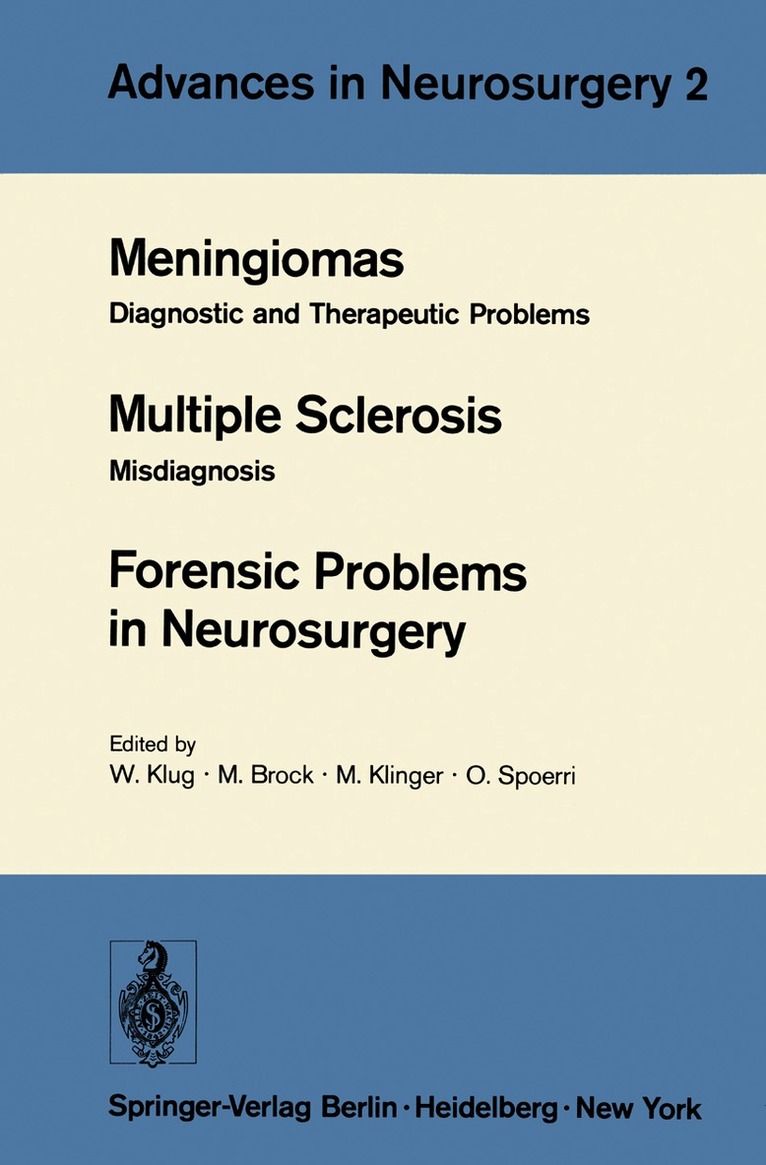 Advances in Neurosurgery 2

Meningiomas
Diagnostic and Therapeutic Problems

Multiple Sclerosis
Misdiagnosis

Forensic Problems in Neurosurgery

Edited by
W. Klug · M. Brock · M. Klinger · O. Spoerri

Springer-Verlag Berlin · Heidelberg · New York